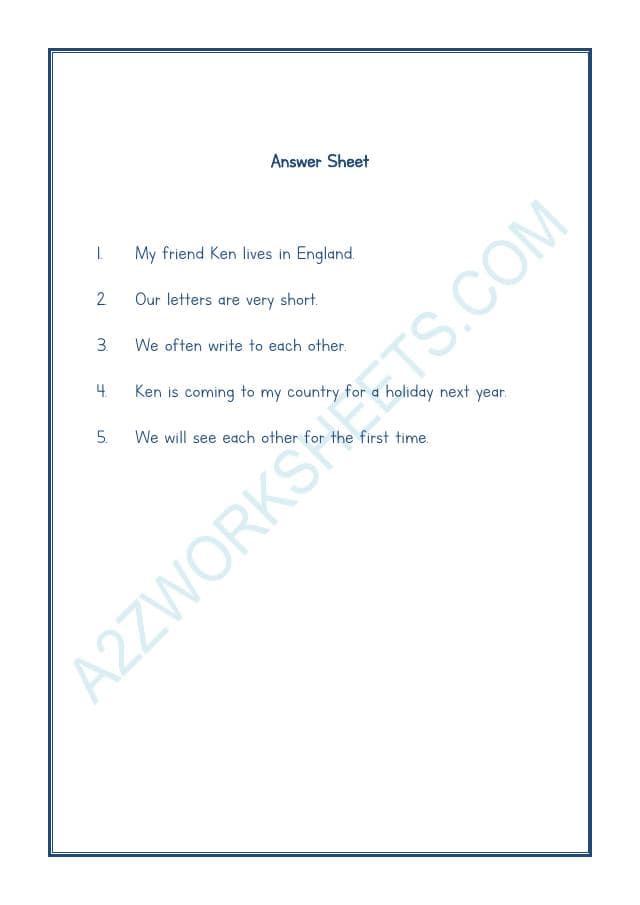 Answer Sheet

1. My friend Ken lives in England.

2. Our letters are very short.

3. We often write to each other.

4. Ken is coming to my country for a holiday next year.

5. We will see each other for the first time.

A2ZWORKSHEETS.COM